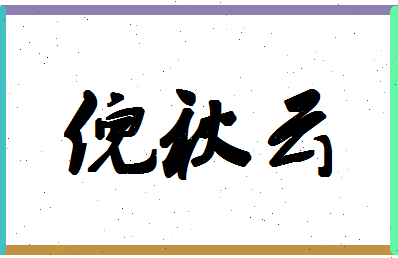 倪秋云